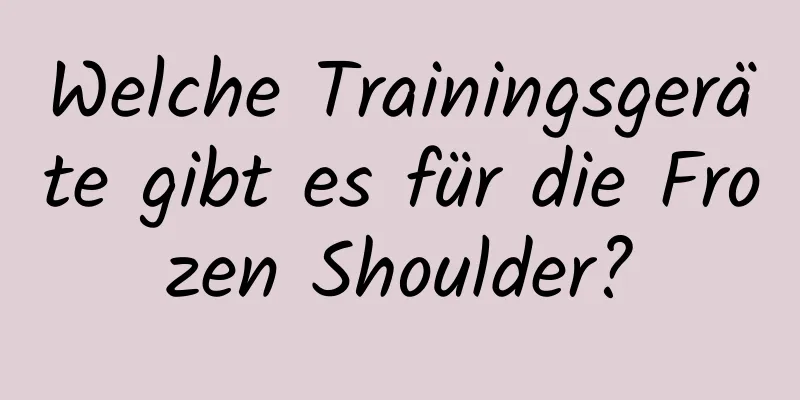 Welche Trainingsgeräte gibt es für die Frozen Shoulder?